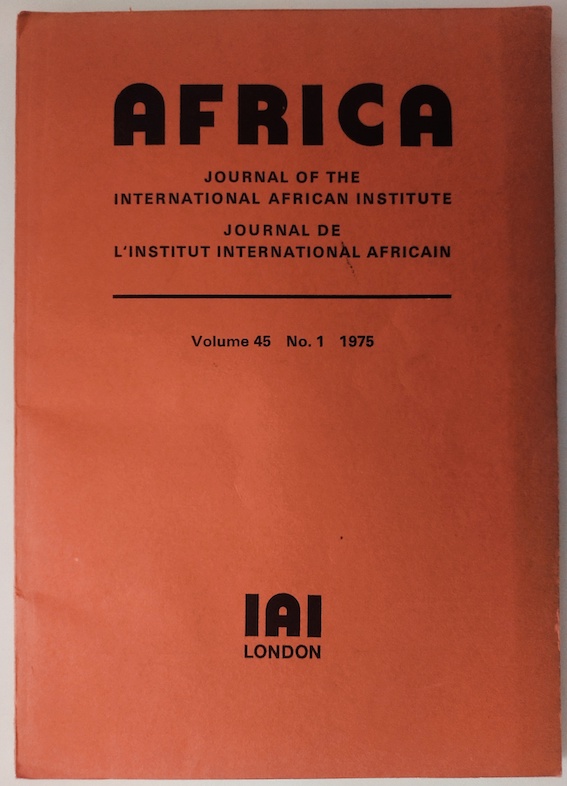 AFRICA

JOURNAL OF THE
INTERNATIONAL AFRICAN INSTITUTE
JOURNAL DE
L'INSTITUT INTERNATIONAL AFRICAIN

Volume 45 No. 1 1975

IAI
LONDON